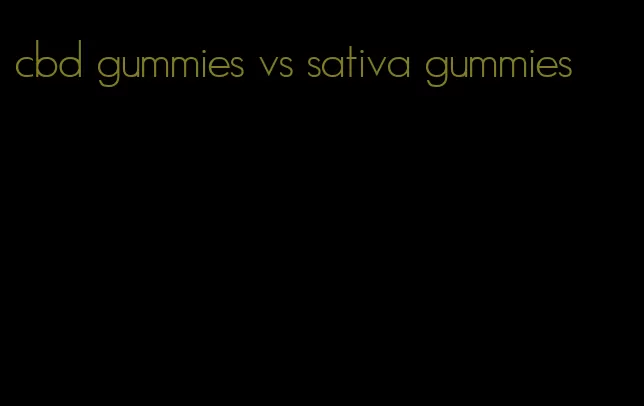 cbd gummies vs sativa gummies